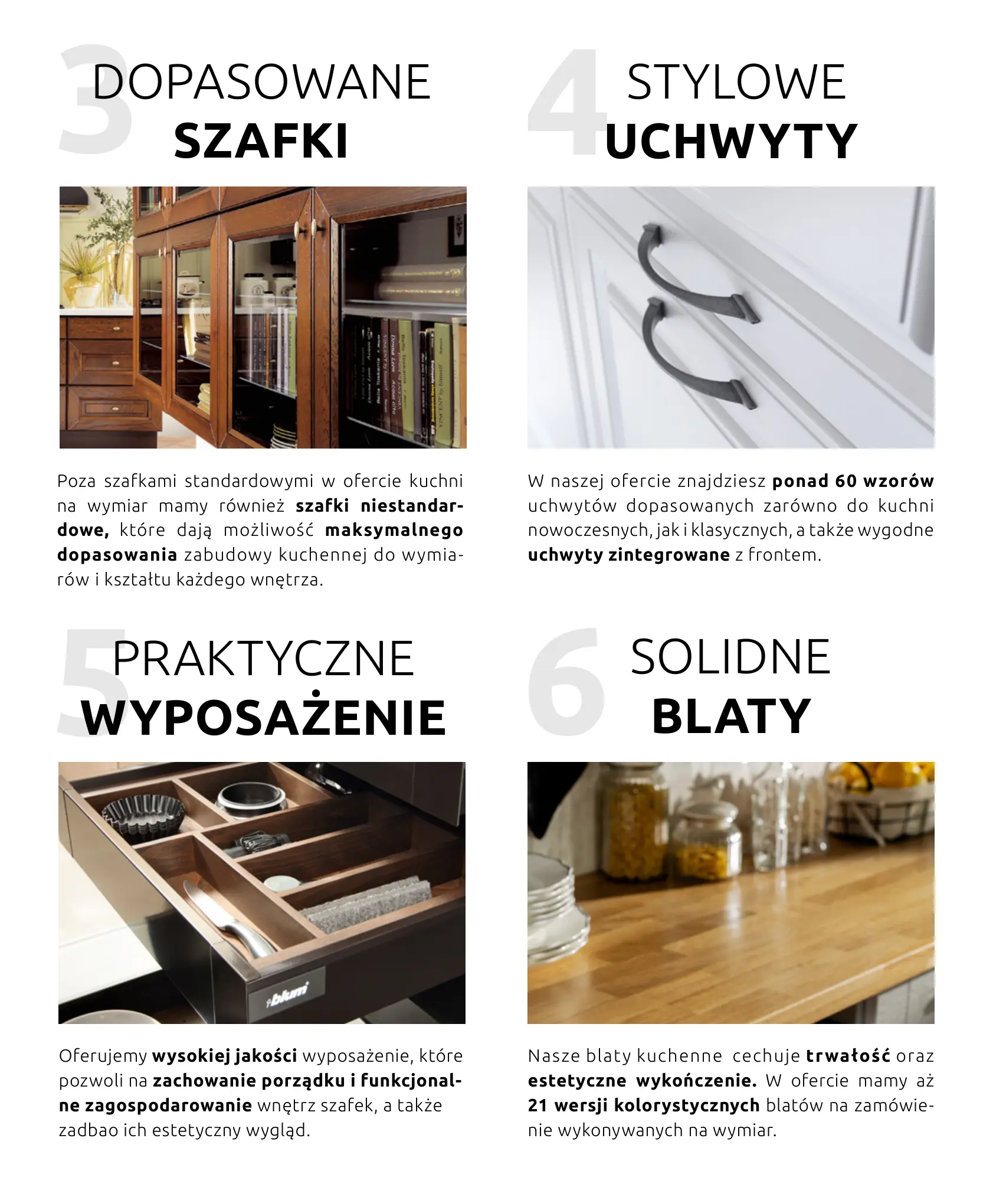 3
DOPASOWANE
SZAFKI

Poza szafkami standardowymi w ofercie kuchni na wymiar mamy również szafki niestandardowe, które dają możliwość maksymalnego dopasowania zabudowy kuchennej do wymiarów i kształtu każdego wnętrza.

4
STYLOWE
UCHWYTY

W naszej ofercie znajdziesz ponad 60 wzorów uchwytów dopasowanych zarówno do kuchni nowoczesnych, jak i klasycznych, a także wygodne uchwyty zintegrowane z frontem.

5
PRAKTYCZNE
WYPOSAŻENIE

blum

Oferujemy wysokiej jakości wyposażenie, które pozwoli na zachowanie porządku i funkcjonalne zagospodarowanie wnętrz szafek, a także zadbao ich estetyczny wygląd.

6
SOLIDNE
BLATY

Nasze blaty kuchenne cechuje trwałość oraz estetyczne wykończenie. W ofercie mamy aż 21 wersji kolorystycznych blatów na zamówienie wykonywanych na wymiar.